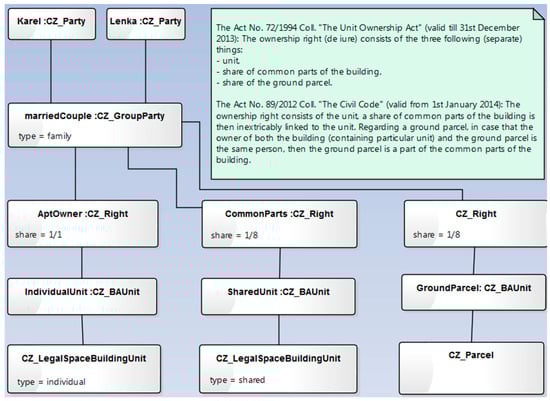 Karel :CZ_Party

Lenka :CZ_Party

The Act No. 72/1994 Coll. "The Unit Ownership Act" (valid till 31st December 2013): The ownership right (de iure) consists of the three following (separate) things:
- unit,
- share of common parts of the building,
- share of the ground parcel.

The Act No. 89/2012 Coll. "The Civil Code" (valid from 1st January 2014): The ownership right consists of the unit, a share of common parts of the building is then inextricably linked to the unit. Regarding a ground parcel, in case that the owner of both the building (containing particular unit) and the ground parcel is the same person, then the ground parcel is a part of the common parts of the building.

marriedCouple :CZ_GroupParty
type = family

AptOwner :CZ_Right
share = 1/1

CommonParts :CZ_Right
share = 1/8

CZ_Right
share = 1/8

IndividualUnit :CZ_BAUnit

SharedUnit :CZ_BAUnit

GroundParcel: CZ_BAUnit

CZ_LegalSpaceBuildingUnit
type = individual

CZ_LegalSpaceBuildingUnit
type = shared

CZ_Parcel